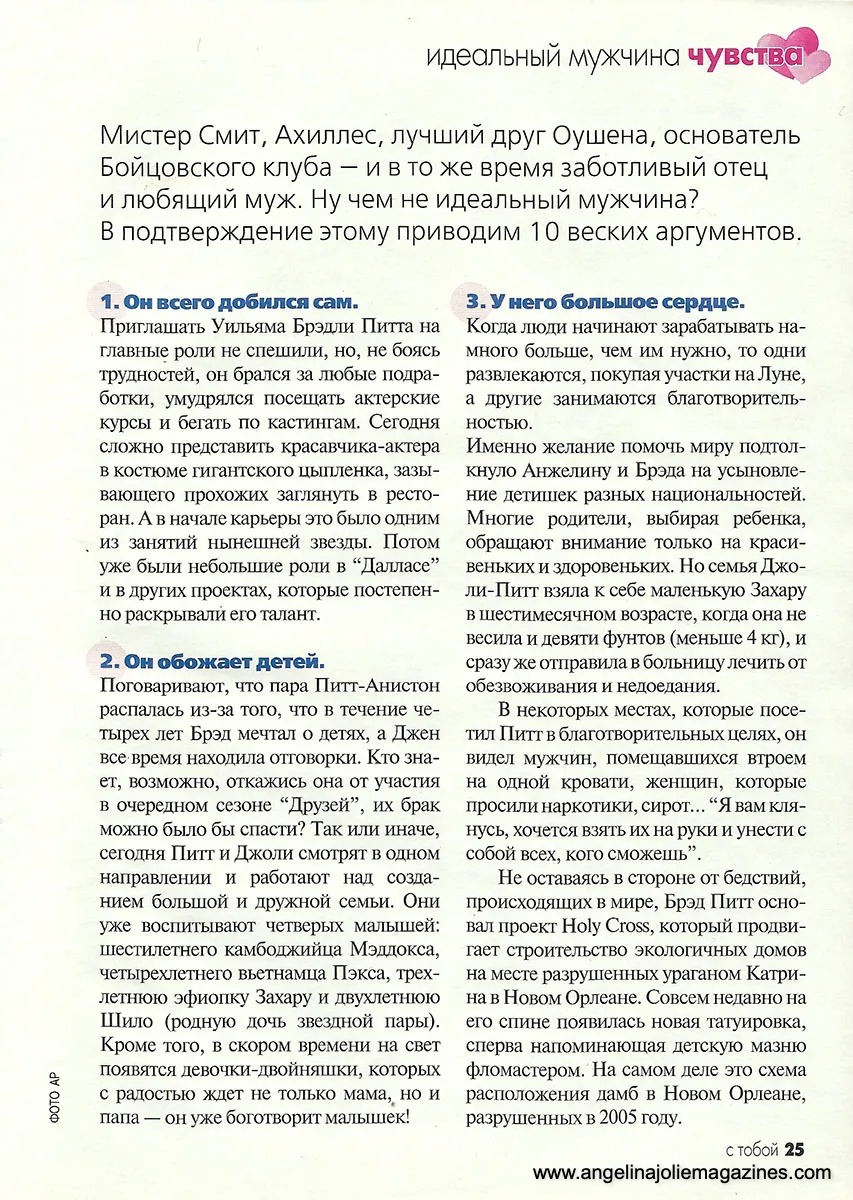 идеальный мужчина чувства

Мистер Смит, Ахиллес, лучший друг Оушена, основатель Бойцовского клуба — и в то же время заботливый отец и любящий муж. Ну чем не идеальный мужчина? В подтверждение этому приводим 10 веских аргументов.

1. Он всего добился сам.
Приглашать Уильяма Брэдли Питта на главные роли не спешили, но, не боясь трудностей, он брался за любые подработки, умудрялся посещать актерские курсы и бегать по кастингам. Сегодня сложно представить красавчика-актера в костюме гигантского цыпленка, зазывающего прохожих заглянуть в ресторан. А в начале карьеры это было одним из занятий нынешней звезды. Потом уже были небольшие роли в "Далласе" и в других проектах, которые постепенно раскрывали его талант.

2. Он обожает детей.
Поговаривают, что пара Питт-Анистон распалась из-за того, что в течение четырех лет Брэд мечтал о детях, а Джен все время находила отговорки. Кто знает, возможно, откажись она от участия в очередном сезоне "Друзей", их брак можно было бы спасти? Так или иначе, сегодня Питт и Джоли смотрят в одном направлении и работают над созданием большой и дружной семьи. Они уже воспитывают четверых малышей: шестилетнего камбоджийца Мэддокса, четырехлетнего вьетнамца Пэкса, трехлетнюю эфиопку Захару и двухлетнюю Шило (родную дочь звездной пары). Кроме того, в скором времени на свет появятся девочки-двойняшки, которых с радостью ждет не только мама, но и папа — он уже боготворит малышек!

3. У него большое сердце.
Когда люди начинают зарабатывать намного больше, чем им нужно, то одни развлекаются, покупая участки на Луне, а другие занимаются благотворительностью.
Именно желание помочь миру подтолкнуло Анжелину и Брэда на усыновление детишек разных национальностей. Многие родители, выбирая ребенка, обращают внимание только на красивеньких и здоровеньких. Но семья Джоли-Питт взяла к себе маленькую Захару в шестимесячном возрасте, когда она не весила и девяти фунтов (меньше 4 кг), и сразу же отправила в больницу лечить от обезвоживания и недоедания.

В некоторых местах, которые посетил Питт в благотворительных целях, он видел мужчин, помещавшихся втроем на одной кровати, женщин, которые просили наркотики, сирот... "Я вам клянусь, хочется взять их на руки и унести с собой всех, кого сможешь".

Не оставаясь в стороне от бедствий, происходящих в мире, Брэд Питт основал проект Holy Cross, который продвигает строительство экологичных домов на месте разрушенных ураганом Катрина в Новом Орлеане. Совсем недавно на его спине появилась новая татуировка, сперва напоминающая детскую мазню фломастером. На самом деле это схема расположения дамб в Новом Орлеане, разрушенных в 2005 году.

ФОТО AP

с тобой 25
www.angelinajoliemagazines.com